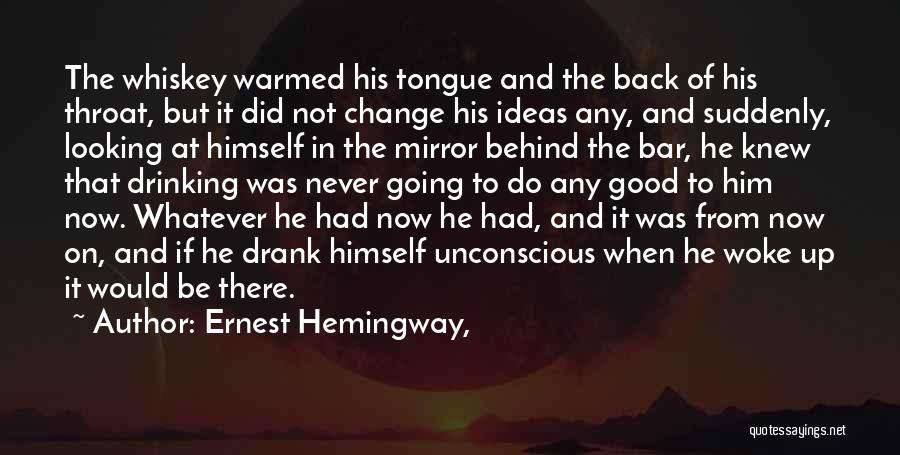 The whiskey warmed his tongue and the back of his throat, but it did not change his ideas any, and suddenly, looking at himself in the mirror behind the bar, he knew that drinking was never going to do any good to him now. Whatever he had now he had, and it was from now on, and if he drank himself unconscious when he woke up it would be there.

~ Author: Ernest Hemingway,

quotessayings.net